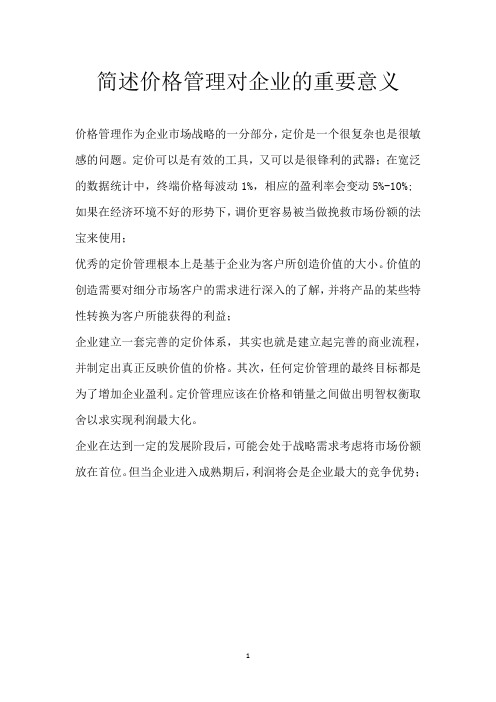 简述价格管理对企业的重要意义

价格管理作为企业市场战略的一分部分，定价是一个很复杂也是很敏感的问题。定价可以是有效的工具，又可以是很锋利的武器；在宽泛的数据统计中，终端价格每波动 1%，相应的盈利率会变动 5%-10%；如果在经济环境不好的形势下，调价更容易被当做挽救市场份额的法宝来使用；

优秀的定价管理根本上是基于企业为客户所创造价值的大小。价值的创造需要对细分市场客户的需求进行深入的了解，并将产品的某些特性转换为客户所能获得的利益；

企业建立一套完善的定价体系，其实也就是建立起完善的商业流程，并制定出真正反映价值的价格。其次，任何定价管理的最终目标都是为了增加企业盈利。定价管理应该在价格和销量之间做出明智权衡取舍以求实现利润最大化。

企业在达到一定的发展阶段后，可能会处于战略需求考虑将市场份额放在首位。但当企业进入成熟期后，利润将会是企业最大的竞争优势；

1